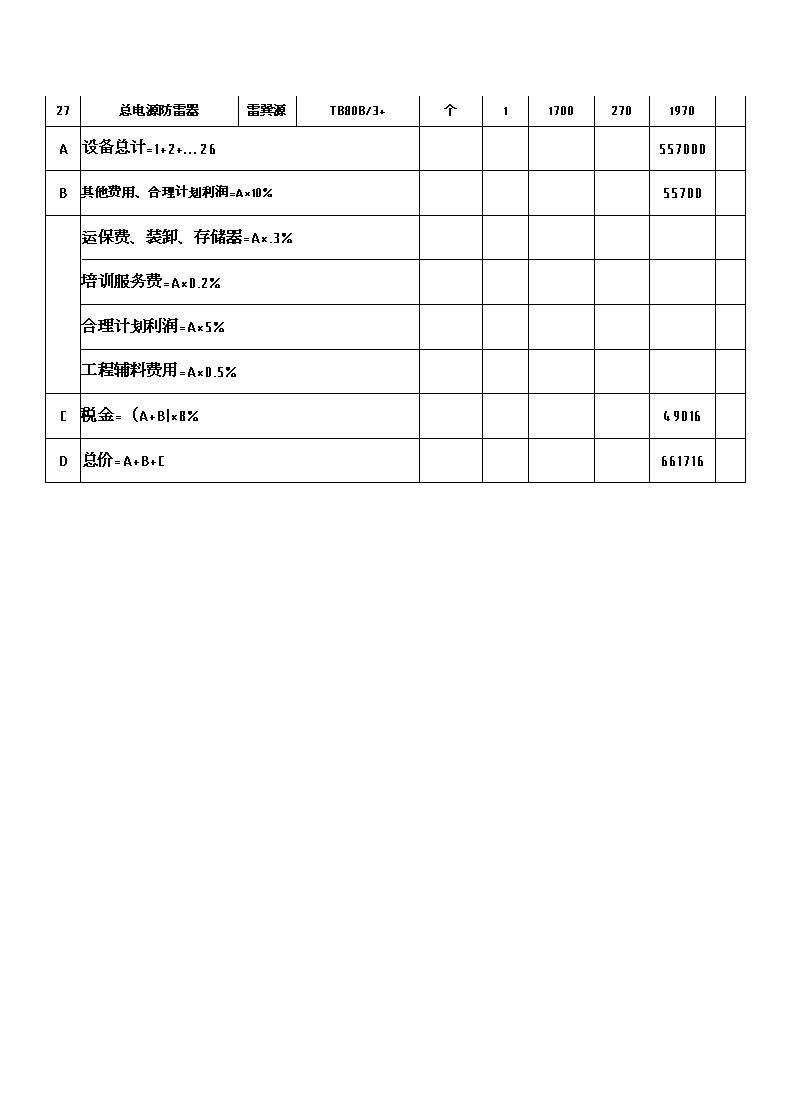 | 27 | 总电源防雷器 | 雷巽源 | TB80B/3+ | 个 | 1 | 1700 | 270 | 1970 | |
|---|---|---|---|---|---|---|---|---|---|
| A | 设备总计=1+2+...26 | | | | | | | 557000 | |
| B | 其他费用、合理计划利润=A×10% | | | | | | | 55700 | |
| | 运保费、装卸、存储器=A×.3% | | | | | | | | |
| | 培训服务费=A×0.2% | | | | | | | | |
| | 合理计划利润=A×5% | | | | | | | | |
| | 工程辅料费用=A×0.5% | | | | | | | | |
| C | 税金=（A+B)×8% | | | | | | | 49016 | |
| D | 总价=A+B+C | | | | | | | 661716 | |